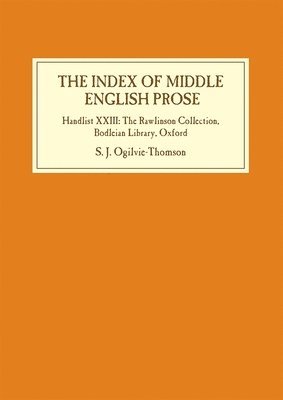 THE INDEX OF MIDDLE ENGLISH PROSE

Handlist XXIII: The Rawlinson Collection, Bodleian Library, Oxford

S. J. Ogilvie-Thomson